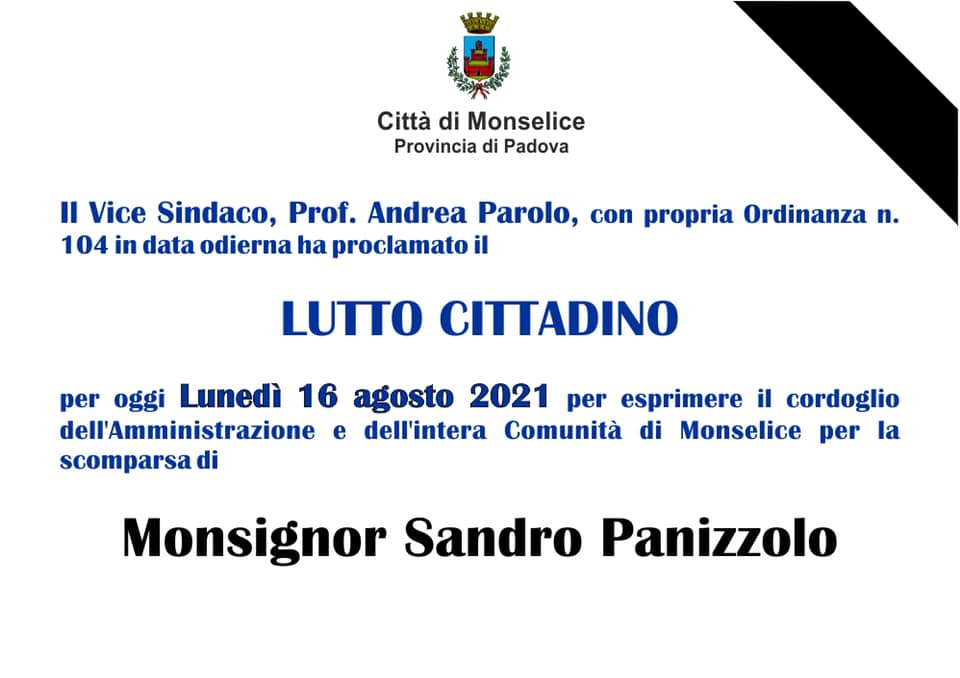 Città di Monselice
Provincia di Padova

Il Vice Sindaco, Prof. Andrea Parolo, con propria Ordinanza n. 104 in data odierna ha proclamato il

LUTTO CITTADINO

per oggi Lunedì 16 agosto 2021 per esprimere il cordoglio dell'Amministrazione e dell'intera Comunità di Monselice per la scomparsa di

Monsignor Sandro Panizzolo